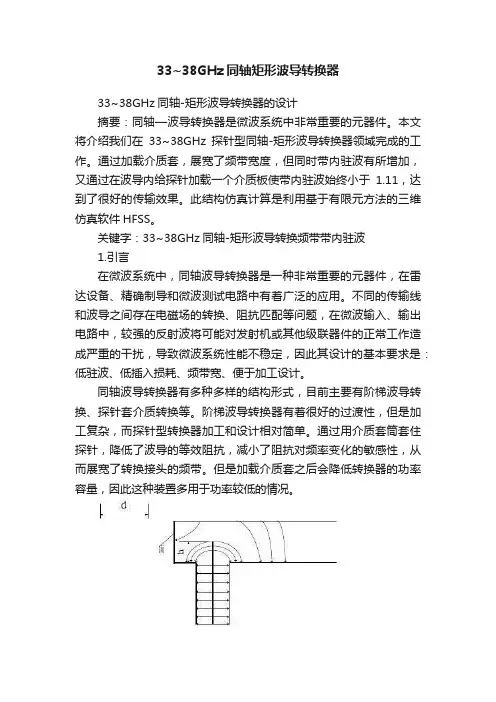 33~38GHz同轴矩形波导转换器

33~38GHz 同轴-矩形波导转换器的设计

摘要：同轴—波导转换器是微波系统中非常重要的元器件。本文将介绍我们在 33~38GHz 探针型同轴-矩形波导转换器领域完成的工作。通过加载介质套，展宽了频带宽度，但同时带内驻波有所增加，又通过在波导内给探针加载一个介质板使带内驻波始终小于 1.11，达到了很好的传输效果。此结构仿真计算是利用基于有限元方法的三维仿真软件 HFSS。

关键字：33~38GHz 同轴-矩形波导转换频带带内驻波

1.引言

在微波系统中，同轴波导转换器是一种非常重要的元器件，在雷达设备、精确制导和微波测试电路中有着广泛的应用。不同的传输线和波导之间存在电磁场的转换、阻抗匹配等问题，在微波输入、输出电路中，较强的反射波将可能对发射机或其他级联器件的正常工作造成严重的干扰，导致微波系统性能不稳定，因此其设计的基本要求是：低驻波、低插入损耗、频带宽、便于加工设计。

同轴波导转换器有多种多样的结构形式，目前主要有阶梯波导转换、探针套介质转换等。阶梯波导转换器有着很好的过渡性，但是加工复杂，而探针型转换器加工和设计相对简单。通过用介质套筒套住探针，降低了波导的等效阻抗，减小了阻抗对频率变化的敏感性，从而展宽了转换接头的频带。但是加载介质套之后会降低转换器的功率容量，因此这种装置多用于功率较低的情况。

d